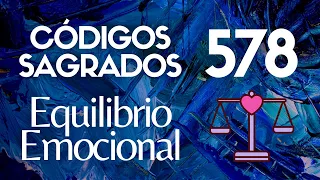 CÓDIGOS SAGRADOS 578

Equilibrio Emocional